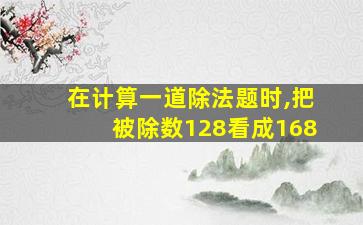 在计算一道除法题时,把被除数128看成168